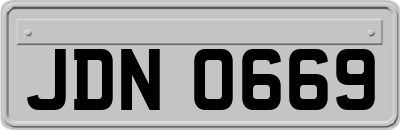 JDN 0669